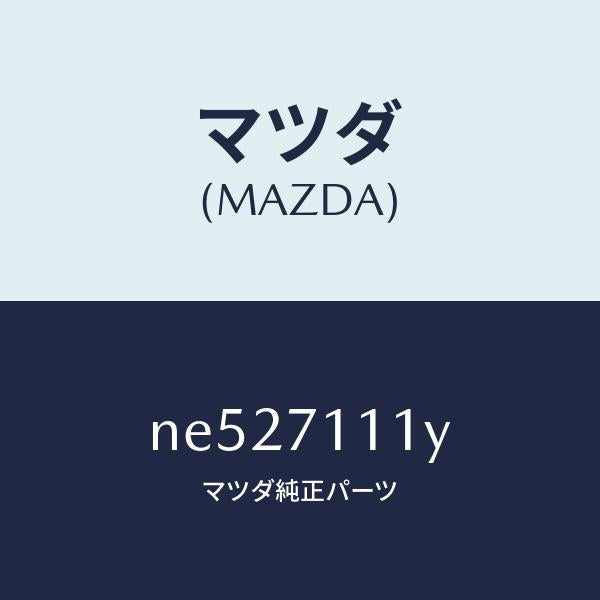 マツダ
(MAZDA)

ne527111y
マツダ純正パーツ